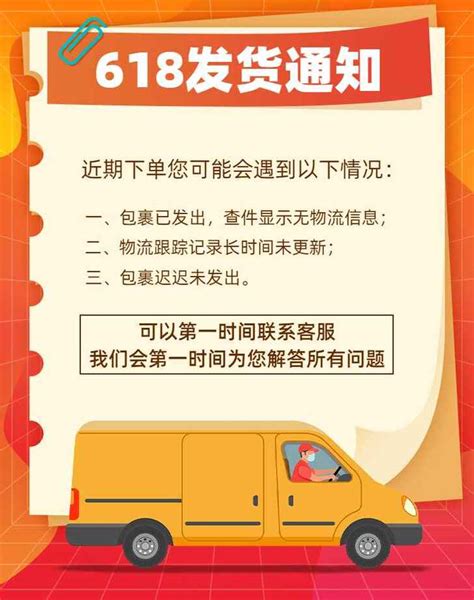 618发货通知

近期下单您可能会遇到以下情况：

一、包裹已发出，查件显示无物流信息；
二、物流跟踪记录长时间未更新；
三、包裹迟迟未发出。

可以第一时间联系客服
我们会第一时间为您解答所有问题